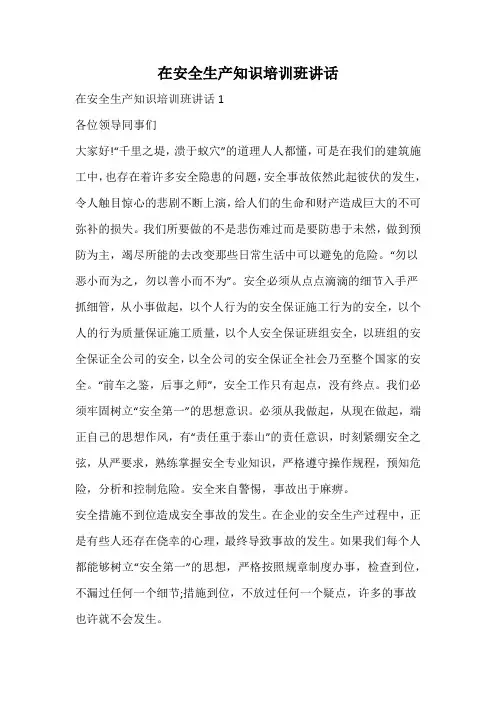 在安全生产知识培训班讲话

在安全生产知识培训班讲话 1

各位领导同事们

大家好!“千里之堤，溃于蚁穴”的道理人人都懂，可是在我们的建筑施工中，也存在着许多安全隐患的问题，安全事故依然此起彼伏的发生，令人触目惊心的悲剧不断上演，给人们的生命和财产造成巨大的不可弥补的损失。我们所要做的不是悲伤难过而是要防患于未然，做到预防为主，竭尽所能的去改变那些日常生活中可以避免的危险。“勿以恶小而为之，勿以善小而不为”。安全必须从点点滴滴的细节入手严抓细管，从小事做起，以个人行为的安全保证施工行为的安全，以个人的行为质量保证施工质量，以个人安全保证班组安全，以班组的安全保证全公司的安全，以全公司的安全保证全社会乃至整个国家的安全。“前车之鉴，后事之师”，安全工作只有起点，没有终点。我们必须牢固树立“安全第一”的思想意识。必须从我做起，从现在做起，端正自己的思想作风，有“责任重于泰山”的责任意识，时刻紧绷安全之弦，从严要求，熟练掌握安全专业知识，严格遵守操作规程，预知危险，分析和控制危险。安全来自警惕，事故出于麻痹。

安全措施不到位造成安全事故的发生。在企业的安全生产过程中，正是有些人还存在侥幸的心理，最终导致事故的发生。如果我们每个人都能够树立“安全第一”的思想，严格按照规章制度办事，检查到位，不漏过任何一个细节;措施到位，不放过任何一个疑点，许多的事故也许就不会发生。